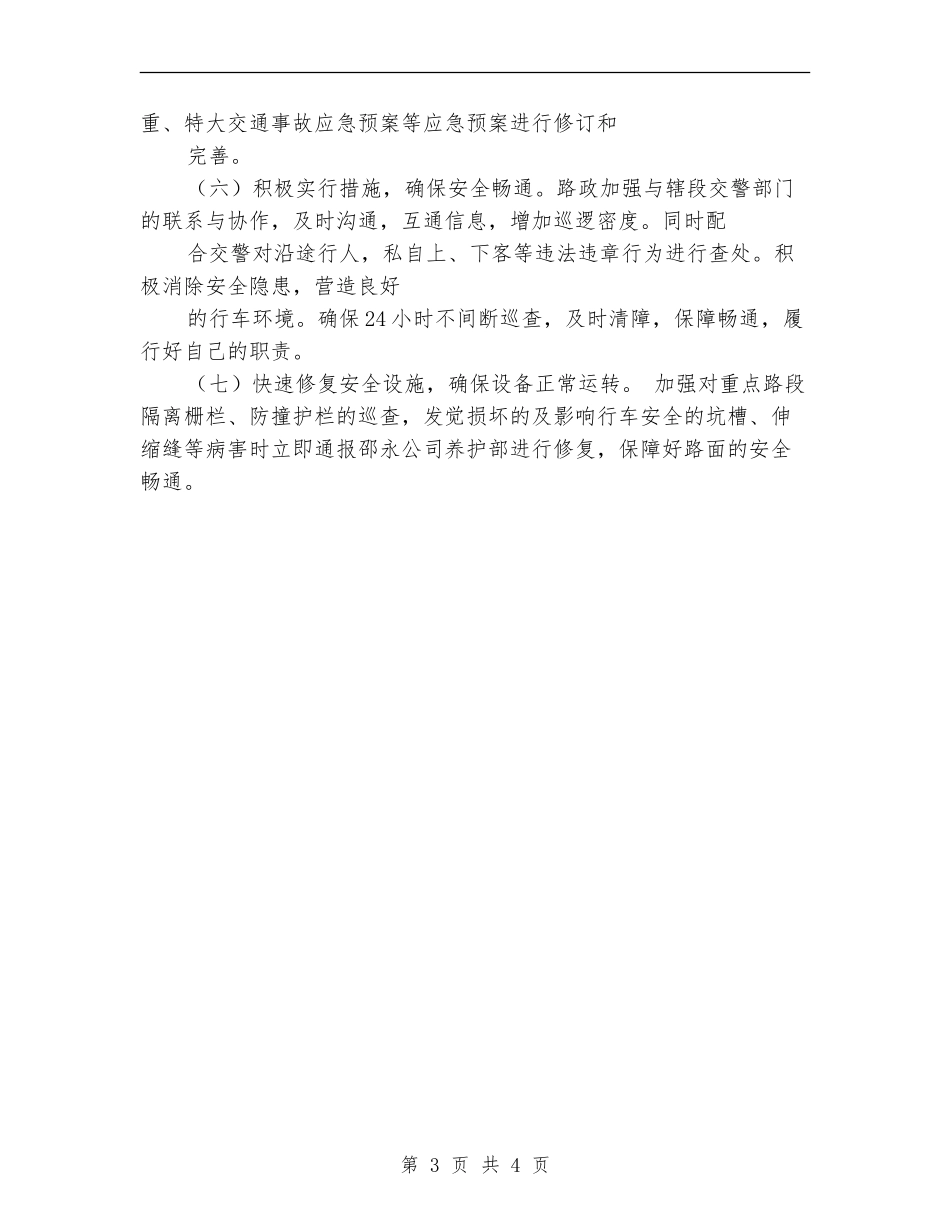 重、特大交通事故应急预案等应急预案进行修订和

完善。

（六）积极实行措施，确保安全畅通。路政加强与辖段交警部门的联系与协作，及时沟通，互通信息，增加巡逻密度。同时配

合交警对沿途行人，私自上、下客等违法违章行为进行查处。积极消除安全隐患，营造良好

的行车环境。确保24小时不间断巡查，及时清障，保障畅通，履行好自己的职责。

（七）快速修复安全设施，确保设备正常运转。 加强对重点路段隔离栅栏、防撞护栏的巡查，发觉损坏的及影响行车安全的坑槽、伸缩缝等病害时立即通报邵永公司养护部进行修复，保障好路面的安全畅通。

第 3 页 共 4 页